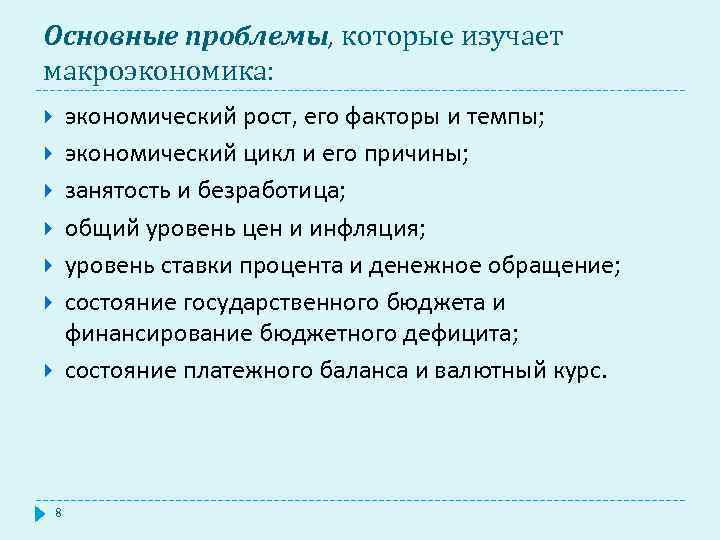 Основные проблемы, которые изучает макроэкономика:

экономический рост, его факторы и темпы;

экономический цикл и его причины;

занятость и безработица;

общий уровень цен и инфляция;

уровень ставки процента и денежное обращение;

состояние государственного бюджета и финансирование бюджетного дефицита;

состояние платежного баланса и валютный курс.

8